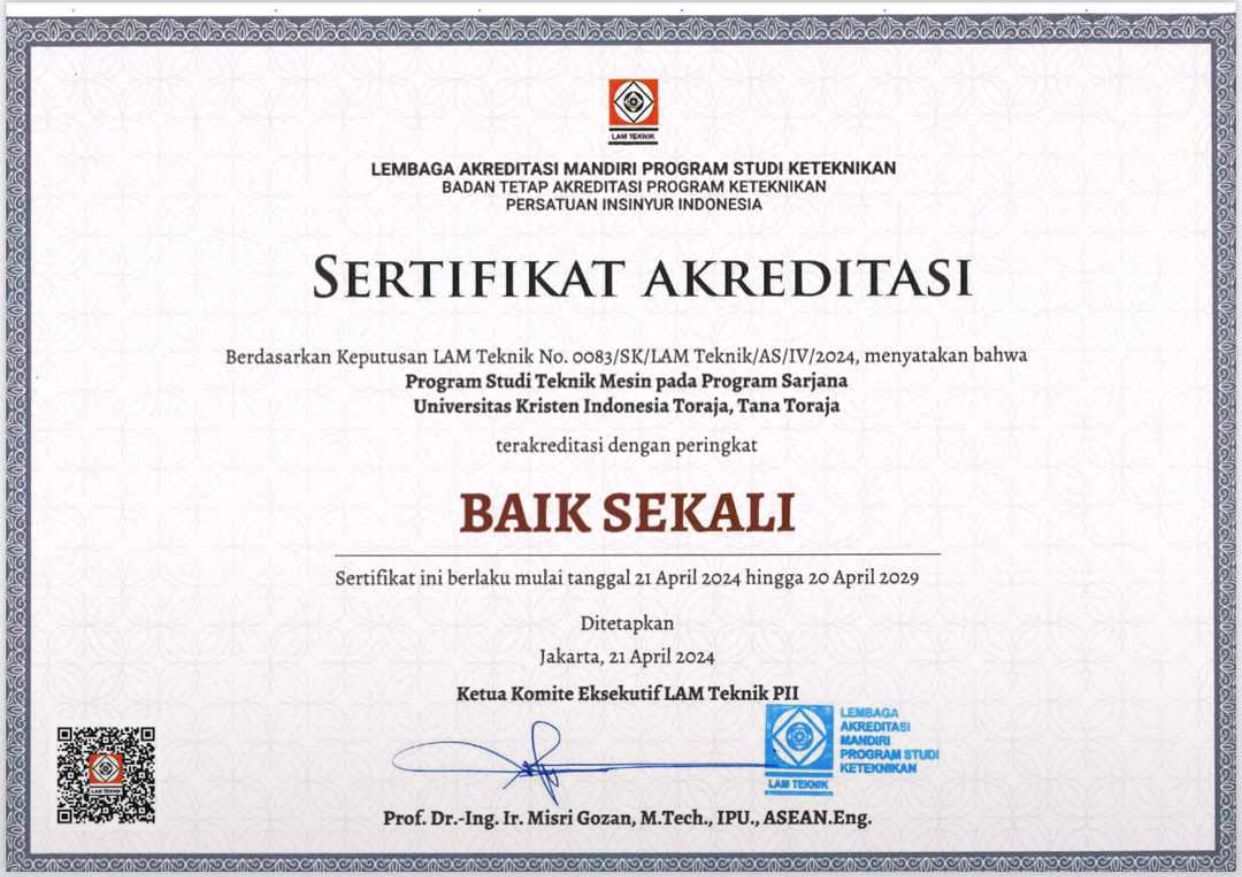 LAM TEKNIK

LEMBAGA AKREDITASI MANDIRI PROGRAM STUDI KETEKNIKAN
BADAN TETAP AKREDITASI PROGRAM KETEKNIKAN
PERSATUAN INSINYUR INDONESIA

SERTIFIKAT AKREDITASI

Berdasarkan Keputusan LAM Teknik No. 0083/SK/LAM Teknik/AS/IV/2024, menyatakan bahwa
Program Studi Teknik Mesin pada Program Sarjana
Universitas Kristen Indonesia Toraja, Tana Toraja

terakreditasi dengan peringkat

BAIK SEKALI

Sertifikat ini berlaku mulai tanggal 21 April 2024 hingga 20 April 2029

Ditetapkan
Jakarta, 21 April 2024

Ketua Komite Eksekutif LAM Teknik PII

LEMBAGA
AKREDITASI
MANDIRI
PROGRAM STUDI
KETEKNIKAN
LAM TEKNIK

Prof. Dr.-Ing. Ir. Misri Gozan, M.Tech., IPU., ASEAN.Eng.